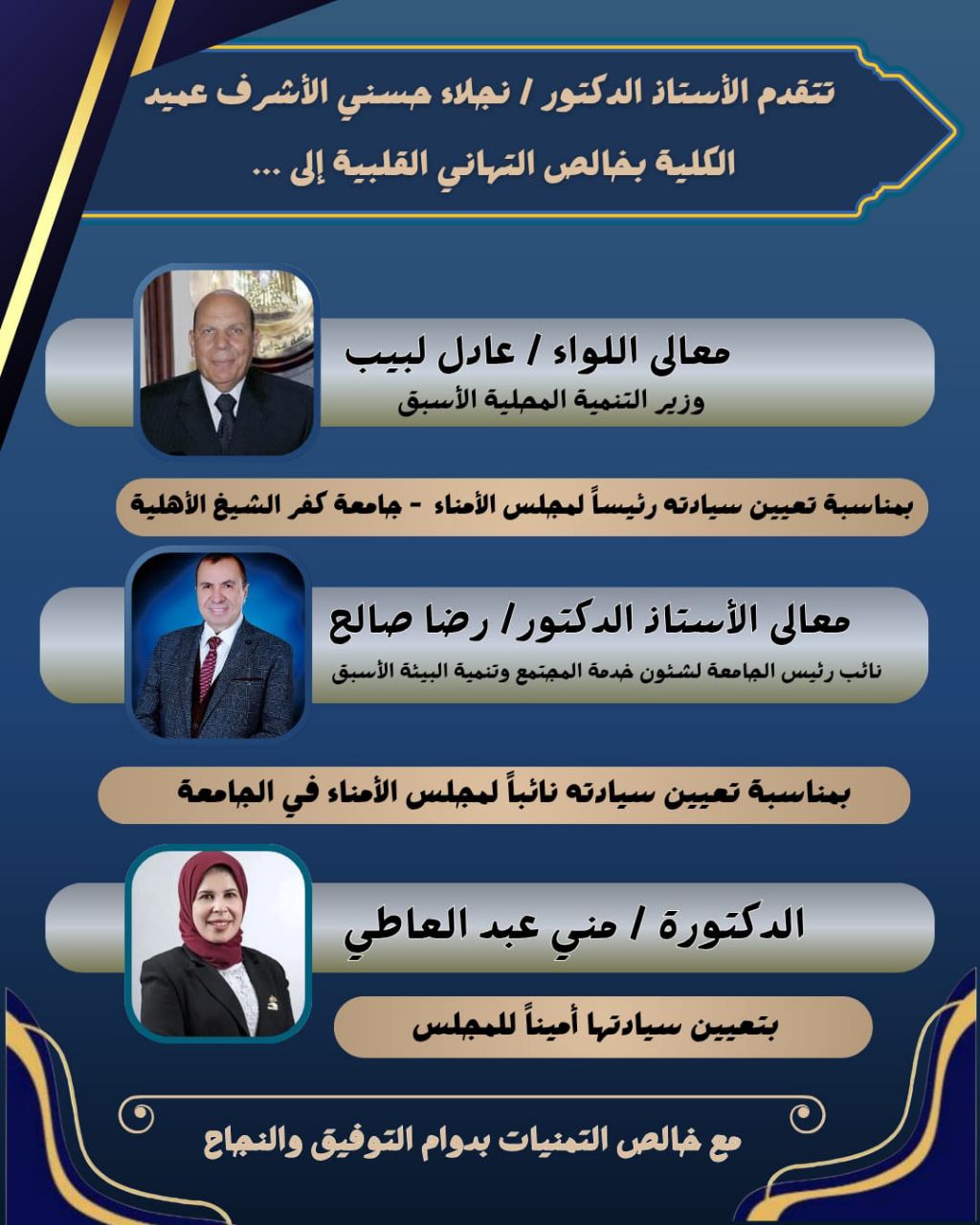 تتقدم الأستاذ الدكتور / نجلاء حسني الأشرف عميد الكلية بخالص التهاني القلبية إلى ...

معالى اللواء / عادل لبيب
وزير التنمية المحلية الأسبق

بمناسبة تعيين سيادته رئيساً لمجلس الأمناء - جامعة كفر الشيخ الأهلية

معالى الأستاذ الدكتور/ رضا صالح
نائب رئيس الجامعة لشئون خدمة المجتمع وتنمية البيئة الأسبق

بمناسبة تعيين سيادته نائباً لمجلس الأمناء في الجامعة

الدكتورة / مني عبد العاطي

بتعيين سيادتها أميناً للمجلس

مع خالص التمنيات بدوام التوفيق والنجاح